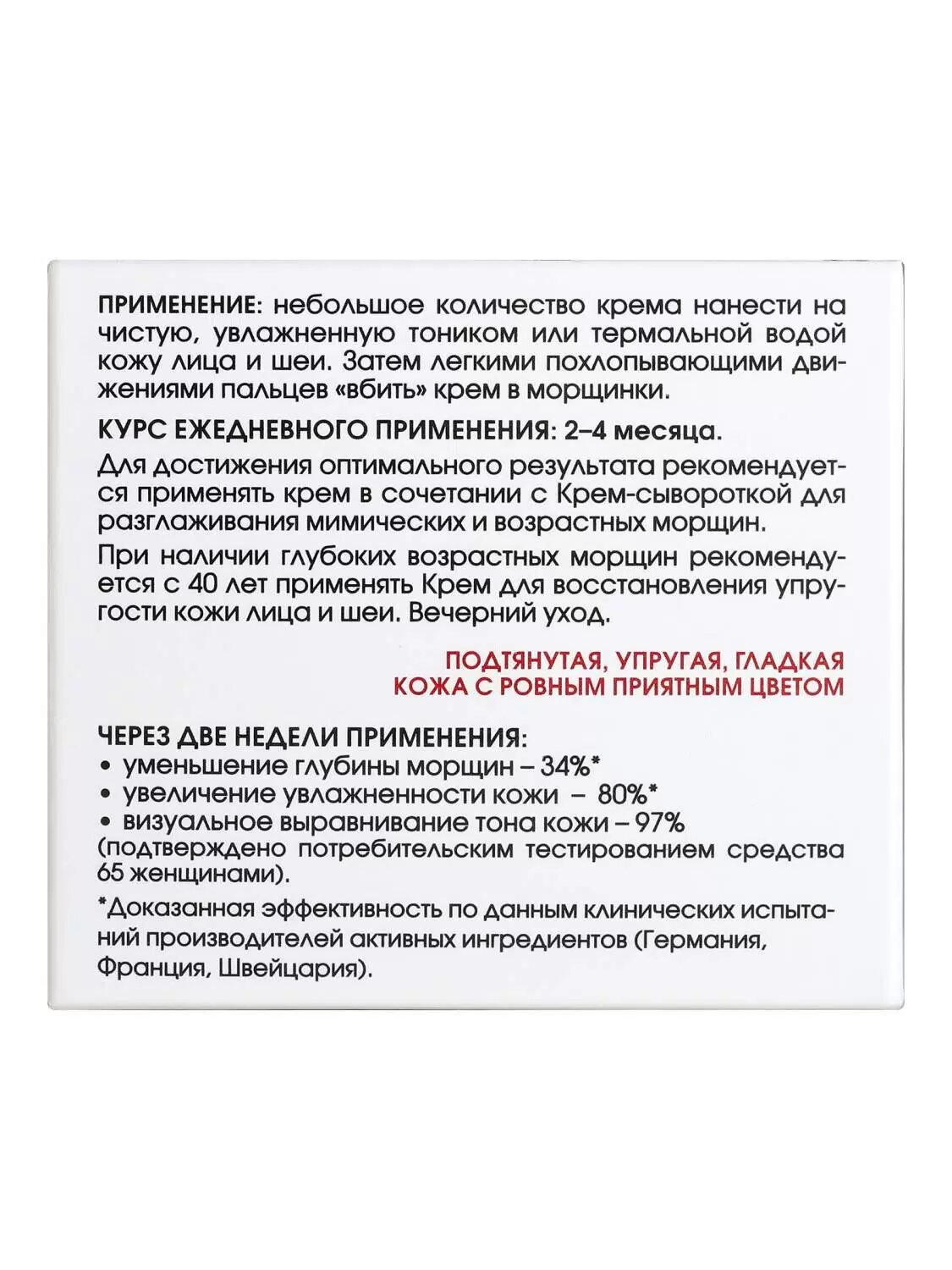 ПРИМЕНЕНИЕ: небольшое количество крема нанести на чистую, увлажненную тоником или термальной водой кожу лица и шеи. Затем легкими похлопывающими движениями пальцев «вбить» крем в морщинки.

КУРС ЕЖЕДНЕВНОГО ПРИМЕНЕНИЯ: 2–4 месяца.

Для достижения оптимального результата рекомендуется применять крем в сочетании с Крем-сывороткой для разглаживания мимических и возрастных морщин.

При наличии глубоких возрастных морщин рекомендуется с 40 лет применять Крем для восстановления упругости кожи лица и шеи. Вечерний уход.

ПОДТЯНУТАЯ, УПРУГАЯ, ГЛАДКАЯ КОЖА С РОВНЫМ ПРИЯТНЫМ ЦВЕТОМ

ЧЕРЕЗ ДВЕ НЕДЕЛИ ПРИМЕНЕНИЯ:
• уменьшение глубины морщин – 34%*
• увеличение увлажненности кожи – 80%*
• визуальное выравнивание тона кожи – 97%
(подтверждено потребительским тестированием средства 65 женщинами).

*Доказанная эффективность по данным клинических испытаний производителей активных ингредиентов (Германия, Франция, Швейцария).